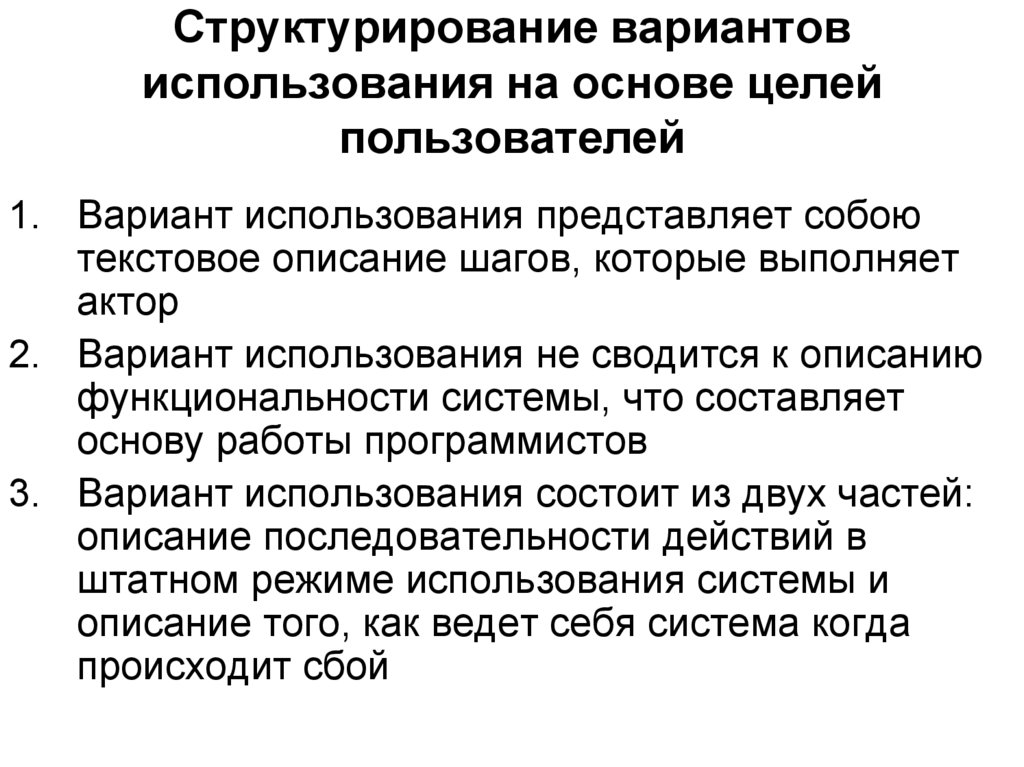 Структурирование вариантов использования на основе целей пользователей

1. Вариант использования представляет собою текстовое описание шагов, которые выполняет актор
2. Вариант использования не сводится к описанию функциональности системы, что составляет основу работы программистов
3. Вариант использования состоит из двух частей: описание последовательности действий в штатном режиме использования системы и описание того, как ведет себя система когда происходит сбой